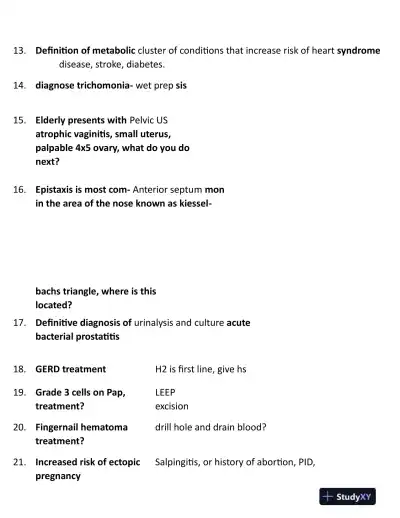 13. Definition of metabolic cluster of conditions that increase risk of heart syndrome disease, stroke, diabetes.

14. diagnose trichomonia- wet prep sis

15. Elderly presents with Pelvic US atrophic vaginitis, small uterus, palpable 4x5 ovary, what do you do next?

16. Epistaxis is most com- Anterior septum mon in the area of the nose known as kiessel-

bachs triangle, where is this located?

17. Definitive diagnosis of urinalysis and culture acute bacterial prostatitis

18. GERD treatment H2 is first line, give hs

19. Grade 3 cells on Pap, treatment? LEEP excision

20. Fingernail hematoma treatment? drill hole and drain blood?

21. Increased risk of ectopic pregnancy Salpingitis, or history of abortion, PID,

StudyXY